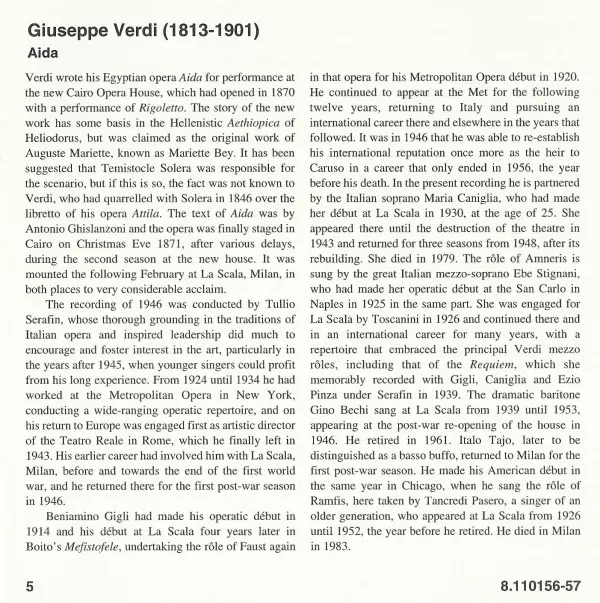 Giuseppe Verdi (1813-1901)
Aida

Verdi wrote his Egyptian opera Aida for performance at the new Cairo Opera House, which had opened in 1870 with a performance of Rigoletto. The story of the new work has some basis in the Hellenistic Aethiopica of Heliodorus, but was claimed as the original work of Auguste Mariette, known as Mariette Bey. It has been suggested that Temistocle Solera was responsible for the scenario, but if this is so, the fact was not known to Verdi, who had quarrelled with Solera in 1846 over the libretto of his opera Attila. The text of Aida was by Antonio Ghislanzoni and the opera was finally staged in Cairo on Christmas Eve 1871, after various delays, during the second season at the new house. It was mounted the following February at La Scala, Milan, in both places to very considerable acclaim.

The recording of 1946 was conducted by Tullio Serafin, whose thorough grounding in the traditions of Italian opera and inspired leadership did much to encourage and foster interest in the art, particularly in the years after 1945, when younger singers could profit from his long experience. From 1924 until 1934 he had worked at the Metropolitan Opera in New York, conducting a wide-ranging operatic repertoire, and on his return to Europe was engaged first as artistic director of the Teatro Reale in Rome, which he finally left in 1943. His earlier career had involved him with La Scala, Milan, before and towards the end of the first world war, and he returned there for the first post-war season in 1946.

Beniamino Gigli had made his operatic début in 1914 and his début at La Scala four years later in Boito's Mefistofele, undertaking the rôle of Faust again in that opera for his Metropolitan Opera début in 1920. He continued to appear at the Met for the following twelve years, returning to Italy and pursuing an international career there and elsewhere in the years that followed. It was in 1946 that he was able to re-establish his international reputation once more as the heir to Caruso in a career that only ended in 1956, the year before his death. In the present recording he is partnered by the Italian soprano Maria Caniglia, who had made her début at La Scala in 1930, at the age of 25. She appeared there until the destruction of the theatre in 1943 and returned for three seasons from 1948, after its rebuilding. She died in 1979. The rôle of Amneris is sung by the great Italian mezzo-soprano Ebe Stignani, who had made her operatic début at the San Carlo in Naples in 1925 in the same part. She was engaged for La Scala by Toscanini in 1926 and continued there and in an international career for many years, with a repertoire that embraced the principal Verdi mezzo rôles, including that of the Requiem, which she memorably recorded with Gigli, Caniglia and Ezio Pinza under Serafin in 1939. The dramatic baritone Gino Bechi sang at La Scala from 1939 until 1953, appearing at the post-war re-opening of the house in 1946. He retired in 1961. Italo Tajo, later to be distinguished as a basso buffo, returned to Milan for the first post-war season. He made his American début in the same year in Chicago, when he sang the rôle of Ramfis, here taken by Tancredi Pasero, a singer of an older generation, who appeared at La Scala from 1926 until 1952, the year before he retired. He died in Milan in 1983.

5

8.110156-57